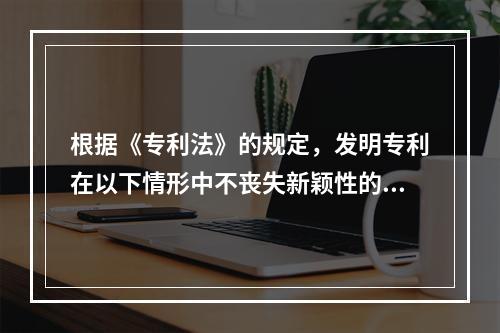 根据《专利法》的规定，发明专利在以下情形中不丧失新颖性的...